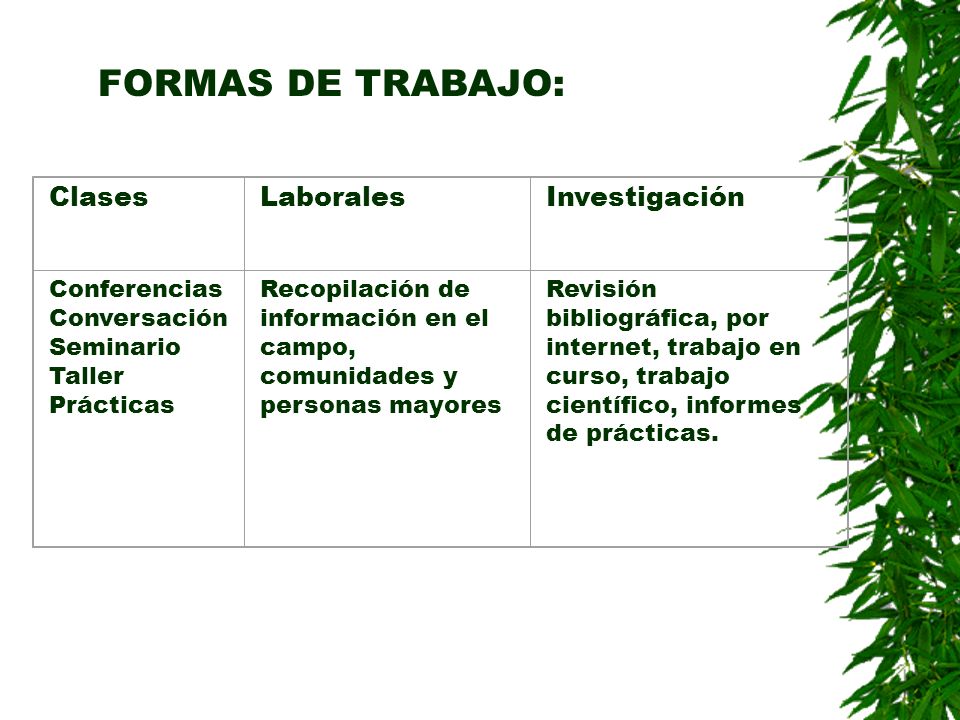 FORMAS DE TRABAJO:

| Clases | Laborales | Investigación |
|---|---|---|
| Conferencias Conversación Seminario Taller Prácticas | Recopilación de información en el campo, comunidades y personas mayores | Revisión bibliográfica, por internet, trabajo en curso, trabajo científico, informes de prácticas. |